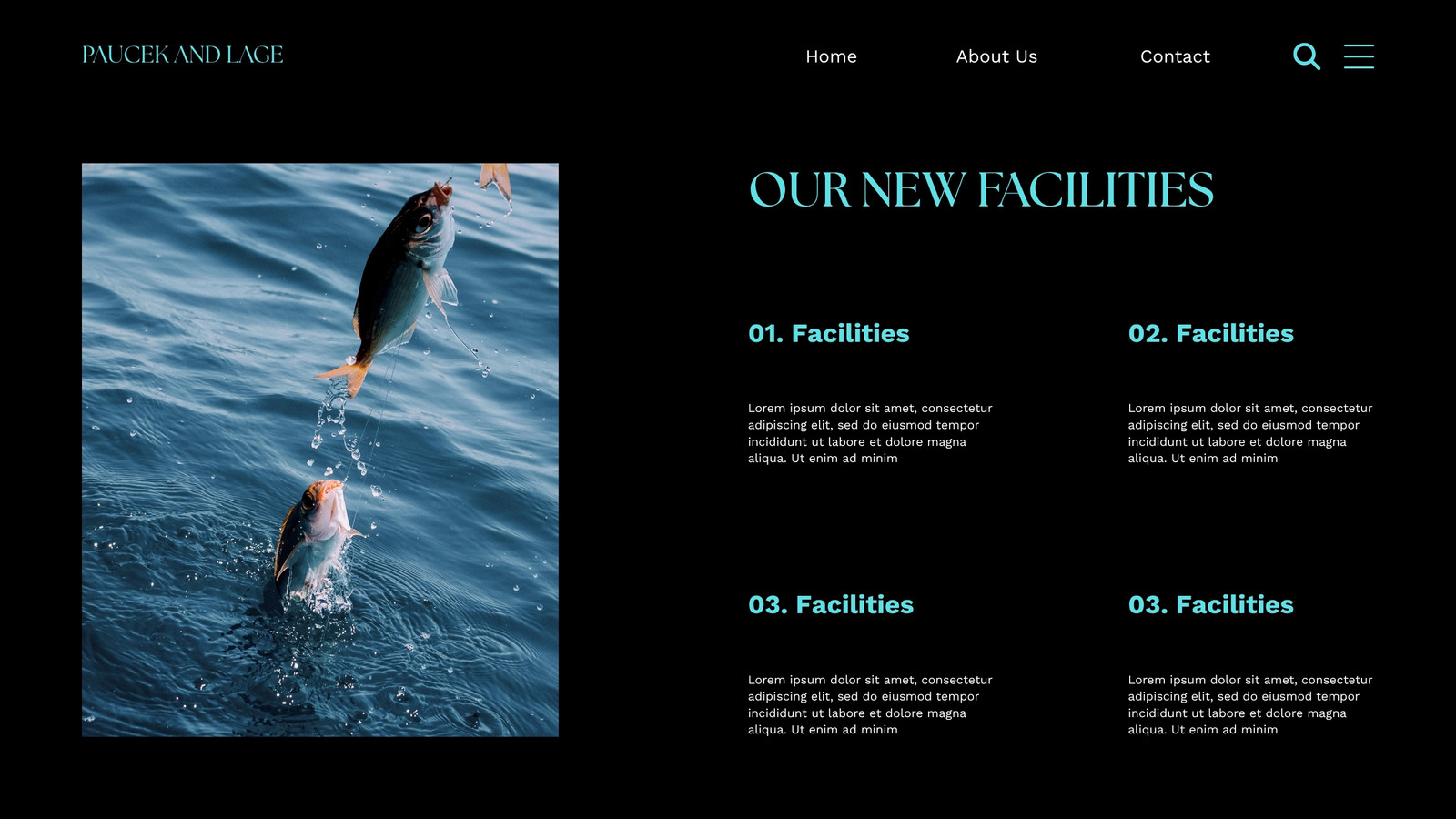 PAUCEK AND LAGE

Home

About Us

Contact

OUR NEW FACILITIES

01. Facilities

Lorem ipsum dolor sit amet, consectetur adipiscing elit, sed do eiusmod tempor incididunt ut labore et dolore magna aliqua. Ut enim ad minim

02. Facilities

Lorem ipsum dolor sit amet, consectetur adipiscing elit, sed do eiusmod tempor incididunt ut labore et dolore magna aliqua. Ut enim ad minim

03. Facilities

Lorem ipsum dolor sit amet, consectetur adipiscing elit, sed do eiusmod tempor incididunt ut labore et dolore magna aliqua. Ut enim ad minim

03. Facilities

Lorem ipsum dolor sit amet, consectetur adipiscing elit, sed do eiusmod tempor incididunt ut labore et dolore magna aliqua. Ut enim ad minim